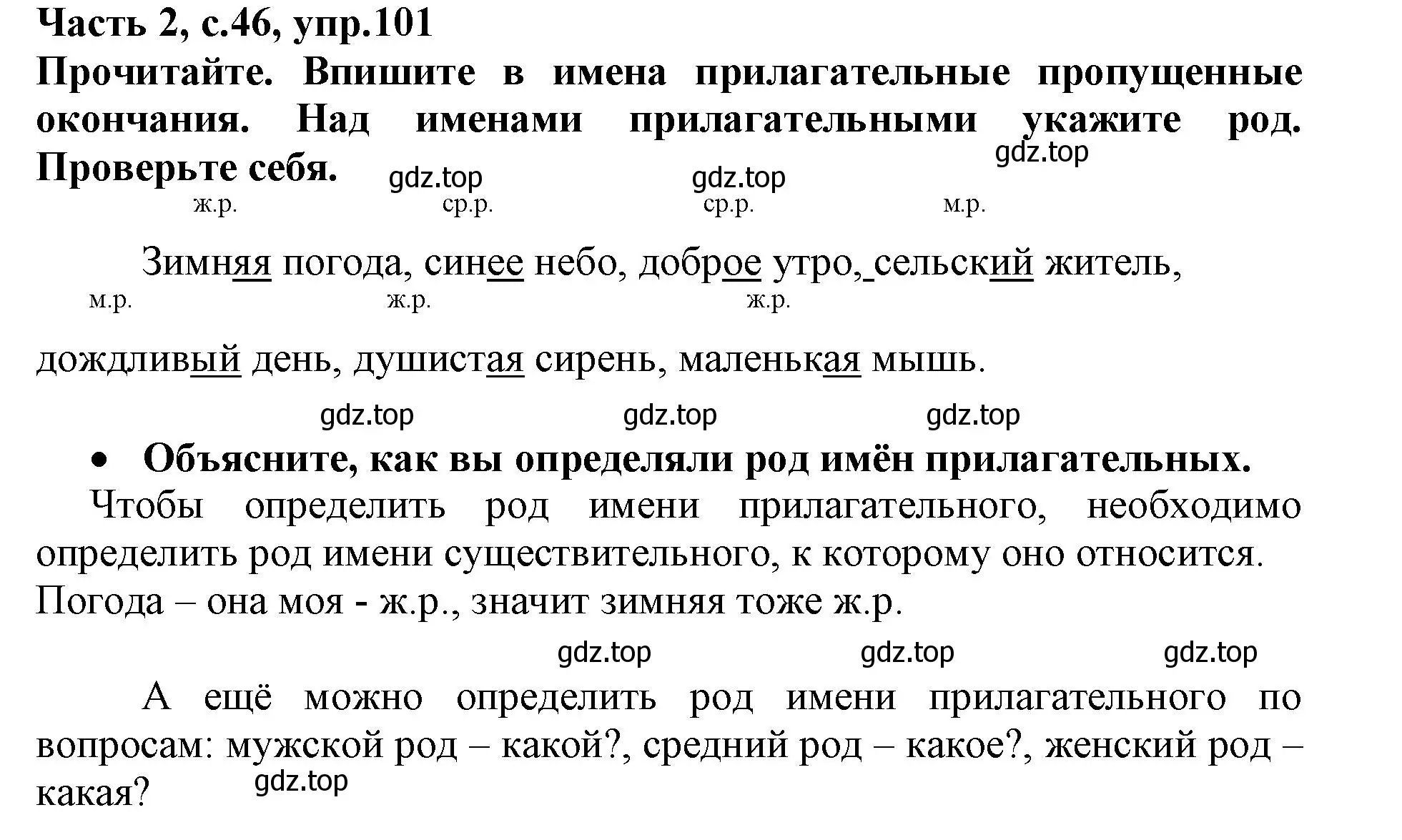 Часть 2, с.46, упр.101
Прочитайте. Впишите в имена прилагательные пропущенные окончания. Над именами прилагательными укажите род. Проверьте себя.

gdz.top gdz.top gdz.top

ж.р. ср.р. ср.р. м.р.

Зимняя погода, синее небо, доброе утро, сельский житель,

м.р. ж.р. ж.р.

дождливый день, душистая сирень, маленькая мышь.

gdz.top gdz.top gdz.top

• Объясните, как вы определяли род имён прилагательных.

Чтобы определить род имени прилагательного, необходимо определить род имени существительного, к которому оно относится. Погода – она моя - ж.р., значит зимняя тоже ж.р.

gdz.top gdz.top gdz.top

А ещё можно определить род имени прилагательного по вопросам: мужской род – какой?, средний род – какое?, женский род – какая?

gdz.top